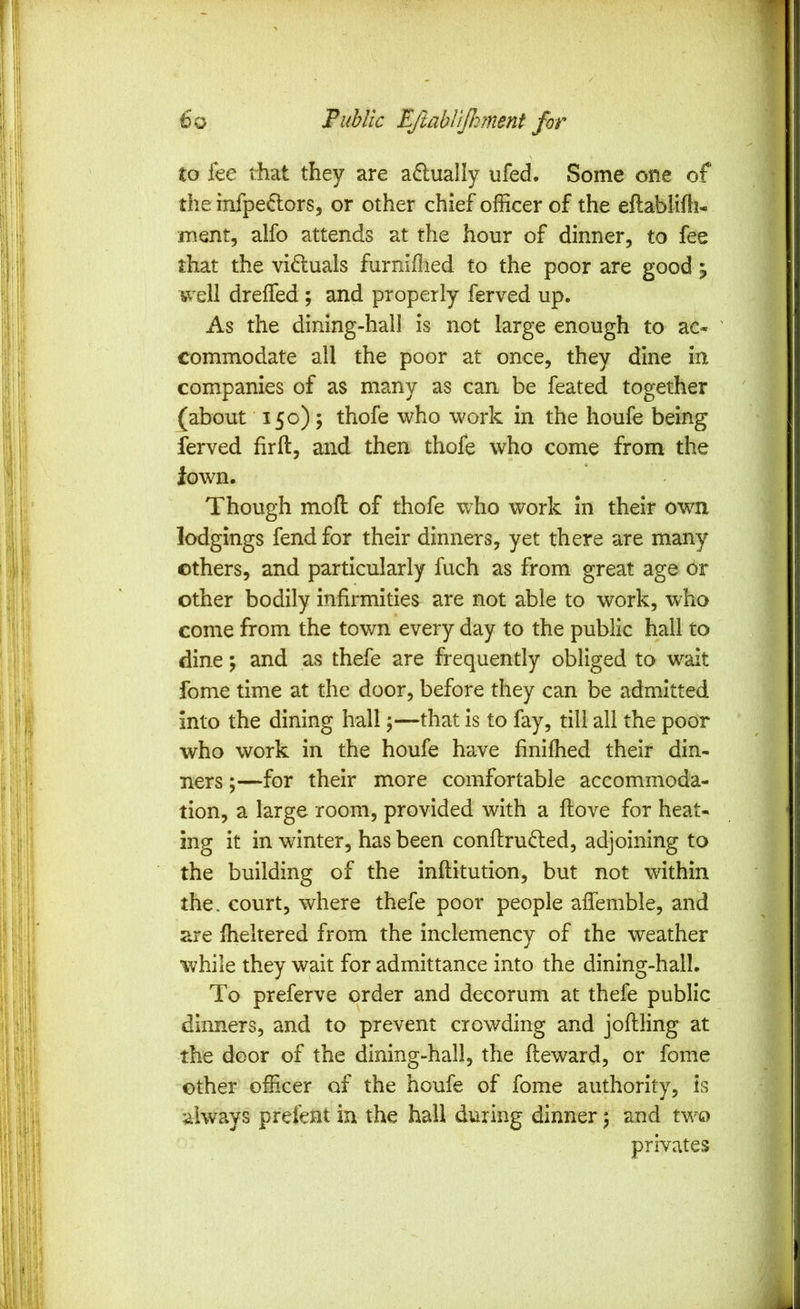 60 Public Eſtabliſhment for

to ſee that they are actually uſed. Some one of the inſpectors, or other chief officer of the eſtabliſhment, alſo attends at the hour of dinner, to ſee that the victuals furniſhed to the poor are good; well dreſſed; and properly ſerved up.

As the dining-hall is not large enough to accommodate all the poor at once, they dine in companies of as many as can be ſeated together (about 150); thoſe who work in the houſe being ſerved firſt, and then thoſe who come from the town.

Though moſt of thoſe who work in their own lodgings ſend for their dinners, yet there are many others, and particularly ſuch as from great age or other bodily infirmities are not able to work, who come from the town every day to the public hall to dine; and as theſe are frequently obliged to wait ſome time at the door, before they can be admitted into the dining hall;—that is to ſay, till all the poor who work in the houſe have finiſhed their dinners;—for their more comfortable accommodation, a large room, provided with a ſtove for heating it in winter, has been conſtructed, adjoining to the building of the inſtitution, but not within the court, where theſe poor people aſſemble, and are ſheltered from the inclemency of the weather while they wait for admittance into the dining-hall.

To preſerve order and decorum at theſe public dinners, and to prevent crowding and joſtling at the door of the dining-hall, the ſteward, or ſome other officer of the houſe of ſome authority, is always preſent in the hall during dinner; and two privates